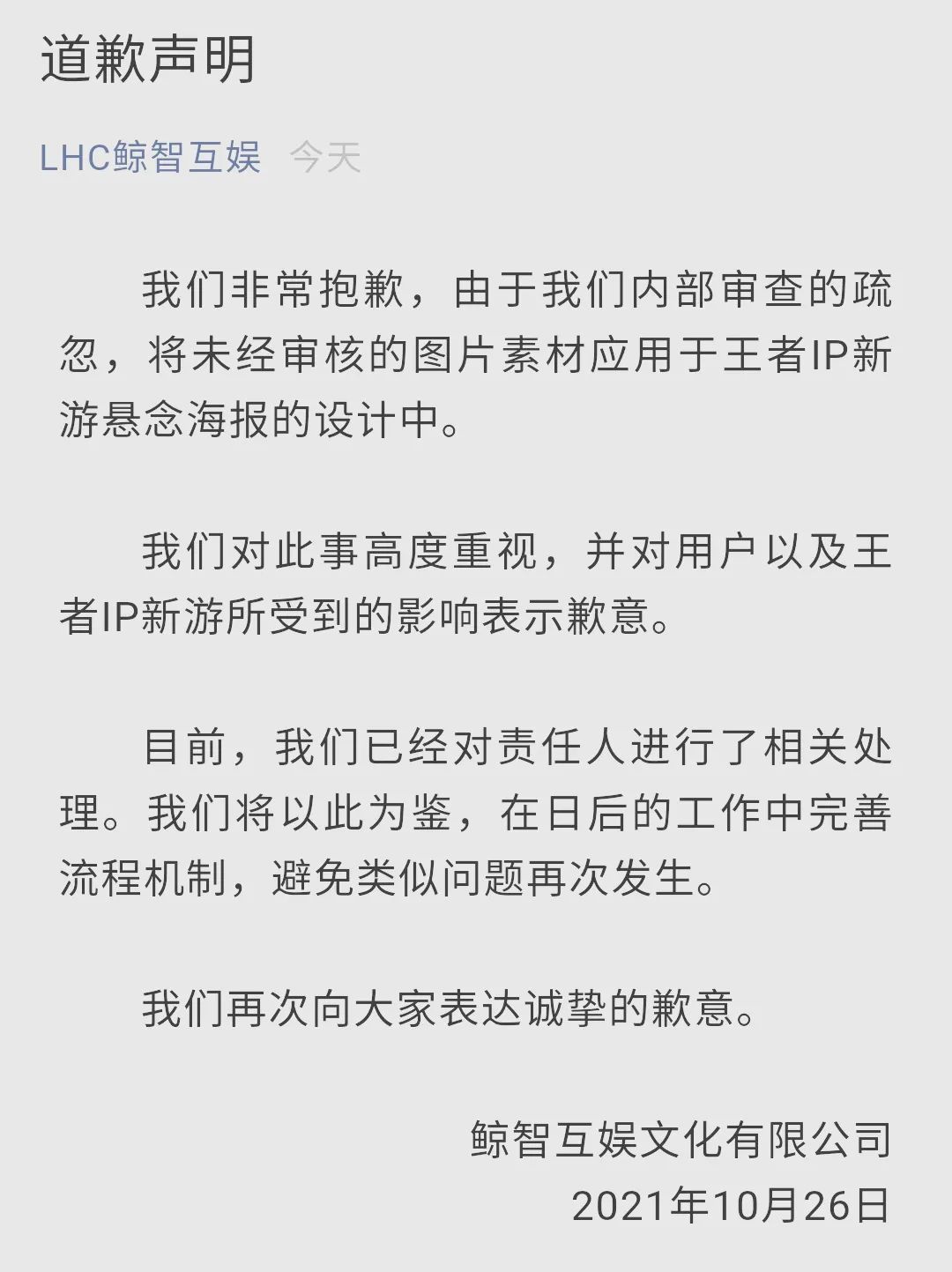 道歉声明

LHC鲸智互娱 今天

我们非常抱歉，由于我们内部审查的疏忽，将未经审核的图片素材应用于王者IP新游悬念海报的设计中。

我们对此事高度重视，并对用户以及王者IP新游所受到的影响表示歉意。

目前，我们已经对责任人进行了相关处理。我们将以此为鉴，在日后的工作中完善流程机制，避免类似问题再次发生。

我们再次向大家表达诚挚的歉意。

鲸智互娱文化有限公司
2021年10月26日